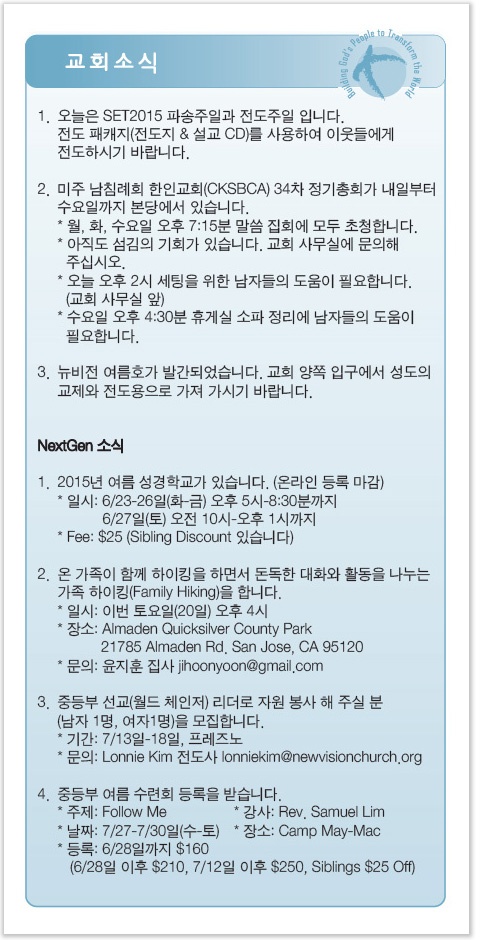 교회소식

Building God's People to Transform the World

1. 오늘은 SET2015 파송주일과 전도주일 입니다. 전도 패캐지(전도지 & 설교 CD)를 사용하여 이웃들에게 전도하시기 바랍니다.

2. 미주 남침례회 한인교회(CKSBCA) 34차 정기총회가 내일부터 수요일까지 본당에서 있습니다.
* 월, 화, 수요일 오후 7:15분 말씀 집회에 모두 초청합니다.
* 아직도 섬김의 기회가 있습니다. 교회 사무실에 문의해 주십시오.
* 오늘 오후 2시 세팅을 위한 남자들의 도움이 필요합니다. (교회 사무실 앞)
* 수요일 오후 4:30분 휴게실 소파 정리에 남자들의 도움이 필요합니다.

3. 뉴비전 여름호가 발간되었습니다. 교회 양쪽 입구에서 성도의 교제와 전도용으로 가져 가시기 바랍니다.

NextGen 소식

1. 2015년 여름 성경학교가 있습니다. (온라인 등록 마감)
* 일시: 6/23-26일(화-금) 오후 5시-8:30분까지
6/27일(토) 오전 10시-오후 1시까지
* Fee: $25 (Sibling Discount 있습니다)

2. 온 가족이 함께 하이킹을 하면서 돈독한 대화와 활동을 나누는 가족 하이킹(Family Hiking)을 합니다.
* 일시: 이번 토요일(20일) 오후 4시
* 장소: Almaden Quicksilver County Park
21785 Almaden Rd. San Jose, CA 95120
* 문의: 윤지훈 집사 jihoonyoon@gmail.com

3. 중등부 선교(월드 체인저) 리더로 자원 봉사 해 주실 분 (남자 1명, 여자1명)을 모집합니다.
* 기간: 7/13일-18일, 프레즈노
* 문의: Lonnie Kim 전도사 lonniekim@newvisionchurch.org

4. 중등부 여름 수련회 등록을 받습니다.
* 주제: Follow Me * 강사: Rev. Samuel Lim
* 날짜: 7/27-7/30일(수-토) * 장소: Camp May-Mac
* 등록: 6/28일까지 $160
(6/28일 이후 $210, 7/12일 이후 $250, Siblings $25 Off)